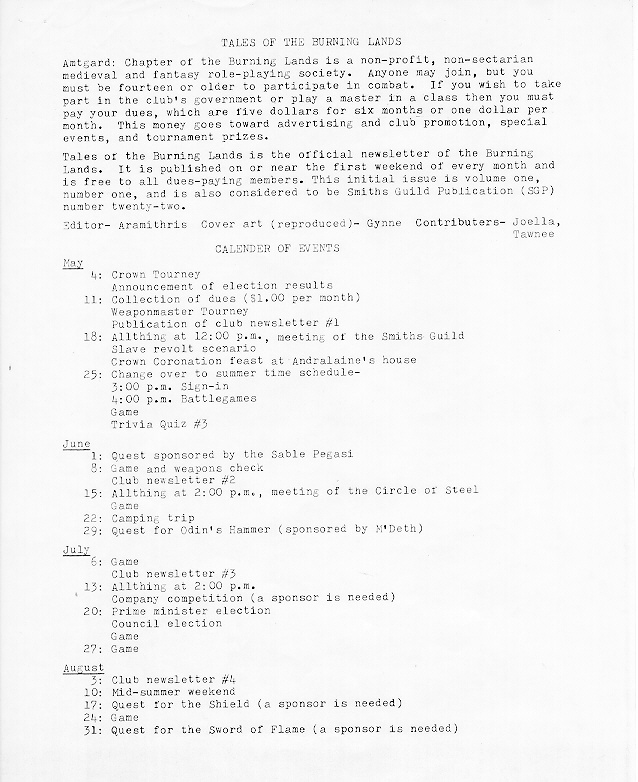 TALES OF THE BURNING LANDS

Amtgard: Chapter of the Burning Lands is a non-profit, non-sectarian medieval and fantasy role-playing society. Anyone may join, but you must be fourteen or older to participate in combat. If you wish to take part in the club's government or play a master in a class then you must pay your dues, which are five dollars for six months or one dollar per month. This money goes toward advertising and club promotion, special events, and tournament prizes.

Tales of the Burning Lands is the official newsletter of the Burning Lands. It is published on or near the first weekend of every month and is free to all dues-paying members. This initial issue is volume one, number one, and is also considered to be Smiths Guild Publication (SGP) number twenty-two.

Editor- Aramithris Cover art (reproduced)- Gynne Contributers- Joella, Tawnee

CALENDER OF EVENTS

May
4: Crown Tourney
Announcement of election results
11: Collection of dues ($1.00 per month)
Weaponmaster Tourney
Publication of club newsletter #1
18: Allthing at 12:00 p.m., meeting of the Smiths Guild
Slave revolt scenario
Crown Coronation feast at Andralaine's house
25: Change over to summer time schedule-
3:00 p.m. Sign-in
4:00 p.m. Battlegames
Game
Trivia Quiz #3

June
1: Quest sponsored by the Sable Pegasi
8: Game and weapons check
Club newsletter #2
15: Allthing at 2:00 p.m., meeting of the Circle of Steel
Game
22: Camping trip
29: Quest for Odin's Hammer (sponsored by M'Deth)

July
6: Game
Club newsletter #3
13: Allthing at 2:00 p.m.
Company competition (a sponsor is needed)
20: Prime minister election
Council election
Game
27: Game

August
3: Club newsletter #4
10: Mid-summer weekend
17: Quest for the Shield (a sponsor is needed)
24: Game
31: Quest for the Sword of Flame (a sponsor is needed)